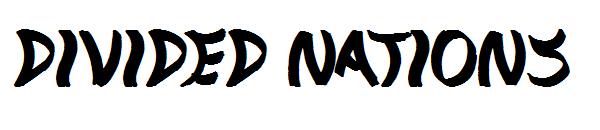 DIVIDED NATIONS